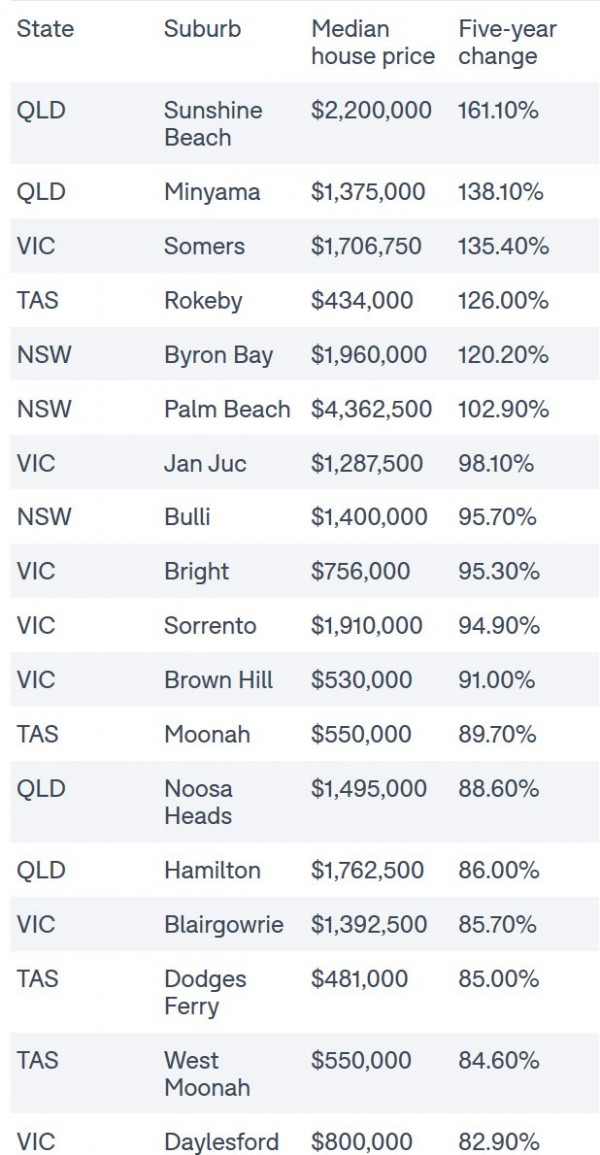 | State | Suburb | Median house price | Five-year change |
|---|---|---|---|
| QLD | Sunshine Beach | \$2,200,000 | 161.10% |
| QLD | Minyama | \$1,375,000 | 138.10% |
| VIC | Somers | \$1,706,750 | 135.40% |
| TAS | Rokeby | \$434,000 | 126.00% |
| NSW | Byron Bay | \$1,960,000 | 120.20% |
| NSW | Palm Beach | \$4,362,500 | 102.90% |
| VIC | Jan Juc | \$1,287,500 | 98.10% |
| NSW | Bulli | \$1,400,000 | 95.70% |
| VIC | Bright | \$756,000 | 95.30% |
| VIC | Sorrento | \$1,910,000 | 94.90% |
| VIC | Brown Hill | \$530,000 | 91.00% |
| TAS | Moonah | \$550,000 | 89.70% |
| QLD | Noosa Heads | \$1,495,000 | 88.60% |
| QLD | Hamilton | \$1,762,500 | 86.00% |
| VIC | Blairgowrie | \$1,392,500 | 85.70% |
| TAS | Dodges Ferry | \$481,000 | 85.00% |
| TAS | West Moonah | \$550,000 | 84.60% |
| VIC | Daylesford | \$800,000 | 82.90% |